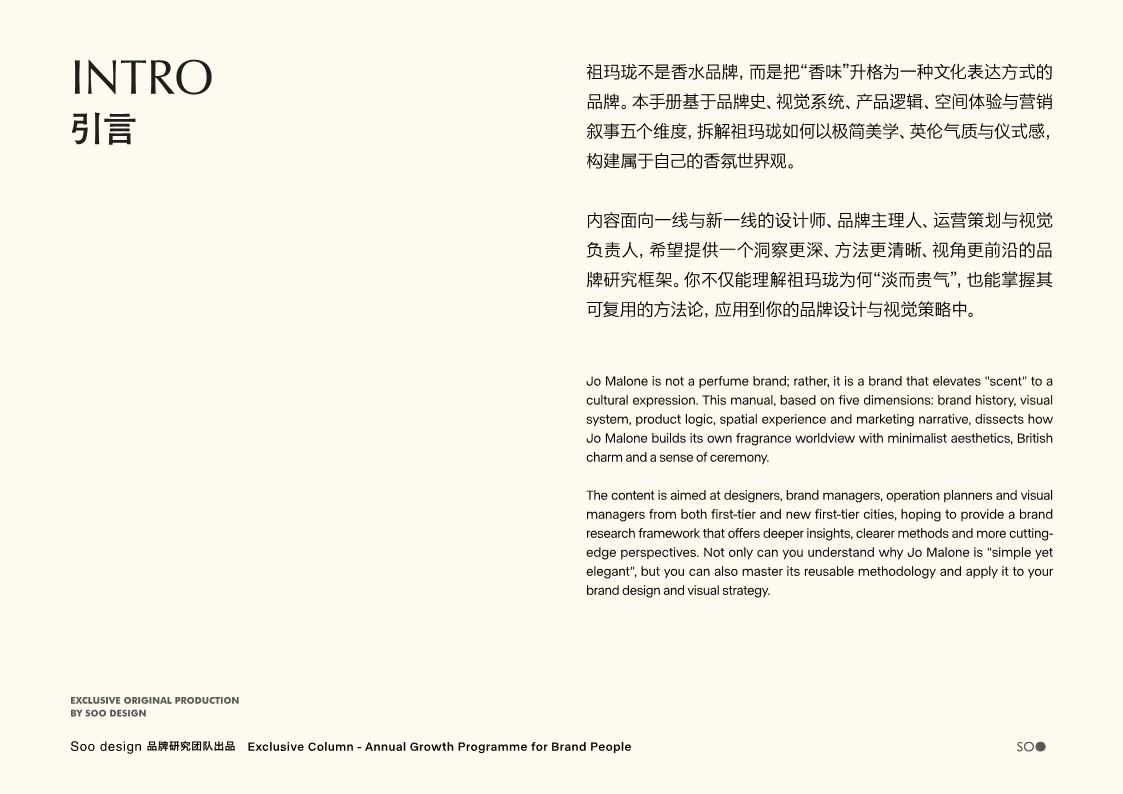 INTRO
引言

祖玛珑不是香水品牌，而是把“香味”升格为一种文化表达方式的品牌。本手册基于品牌史、视觉系统、产品逻辑、空间体验与营销叙事五个维度，拆解祖玛珑如何以极简美学、英伦气质与仪式感，构建属于自己的香氛世界观。

内容面向一线与新一线的设计师、品牌主理人、运营策划与视觉负责人，希望提供一个洞察更深、方法更清晰、视角更前沿的品牌研究框架。你不仅能理解祖玛珑为何“淡而贵气”，也能掌握其可复用的方法论，应用到你的品牌设计与视觉策略中。

Jo Malone is not a perfume brand; rather, it is a brand that elevates "scent" to a cultural expression. This manual, based on five dimensions: brand history, visual system, product logic, spatial experience and marketing narrative, dissects how Jo Malone builds its own fragrance worldview with minimalist aesthetics, British charm and a sense of ceremony.

The content is aimed at designers, brand managers, operation planners and visual managers from both first-tier and new first-tier cities, hoping to provide a brand research framework that offers deeper insights, clearer methods and more cutting-edge perspectives. Not only can you understand why Jo Malone is "simple yet elegant", but you can also master its reusable methodology and apply it to your brand design and visual strategy.

EXCLUSIVE ORIGINAL PRODUCTION
BY SOO DESIGN

Soo design 品牌研究团队出品 Exclusive Column - Annual Growth Programme for Brand People

SO